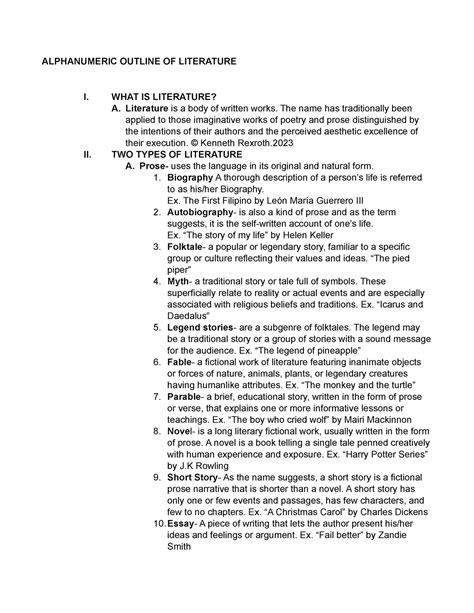 ALPHANUMERIC OUTLINE OF LITERATURE

I. WHAT IS LITERATURE?

A. Literature is a body of written works. The name has traditionally been applied to those imaginative works of poetry and prose distinguished by the intentions of their authors and the perceived aesthetic excellence of their execution. © Kenneth Rexroth.2023

II. TWO TYPES OF LITERATURE

A. Prose- uses the language in its original and natural form.

1. Biography A thorough description of a person's life is referred to as his/her Biography.
Ex. The First Filipino by León María Guerrero III

2. Autobiography- is also a kind of prose and as the term suggests, it is the self-written account of one's life.
Ex. "The story of my life" by Helen Keller

3. Folktale- a popular or legendary story, familiar to a specific group or culture reflecting their values and ideas. "The pied piper"

4. Myth- a traditional story or tale full of symbols. These superficially relate to reality or actual events and are especially associated with religious beliefs and traditions. Ex. "Icarus and Daedalus"

5. Legend stories- are a subgenre of folktales. The legend may be a traditional story or a group of stories with a sound message for the audience. Ex. "The legend of pineapple"

6. Fable- a fictional work of literature featuring inanimate objects or forces of nature, animals, plants, or legendary creatures having humanlike attributes. Ex. "The monkey and the turtle"

7. Parable- a brief, educational story, written in the form of prose or verse, that explains one or more informative lessons or teachings. Ex. "The boy who cried wolf" by Mairi Mackinnon

8. Novel- is a long literary fictional work, usually written in the form of prose. A novel is a book telling a single tale penned creatively with human experience and exposure. Ex. "Harry Potter Series" by J.K Rowling

9. Short Story- As the name suggests, a short story is a fictional prose narrative that is shorter than a novel. A short story has only one or few events and passages, has few characters, and few to no chapters. Ex. "A Christmas Carol" by Charles Dickens

10. Essay- A piece of writing that lets the author present his/her ideas and feelings or argument. Ex. "Fail better" by Zandie Smith